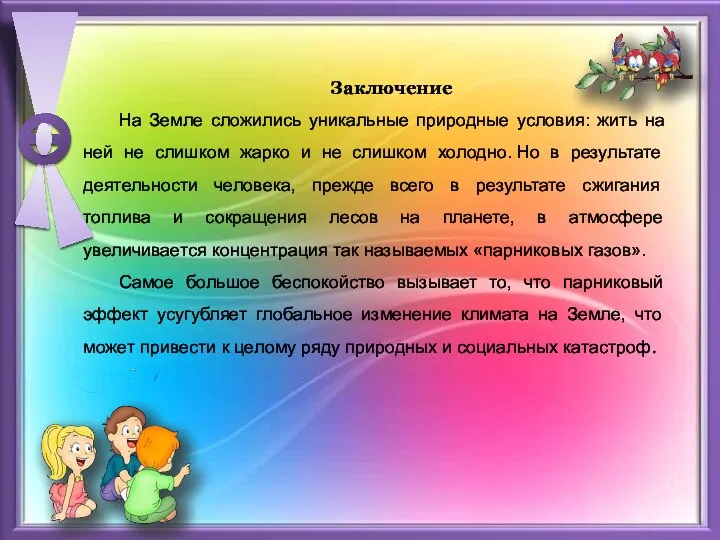 Заключение

На Земле сложились уникальные природные условия: жить на ней не слишком жарко и не слишком холодно. Но в результате деятельности человека, прежде всего в результате сжигания топлива и сокращения лесов на планете, в атмосфере увеличивается концентрация так называемых «парниковых газов».

Самое большое беспокойство вызывает то, что парниковый эффект усугубляет глобальное изменение климата на Земле, что может привести к целому ряду природных и социальных катастроф.